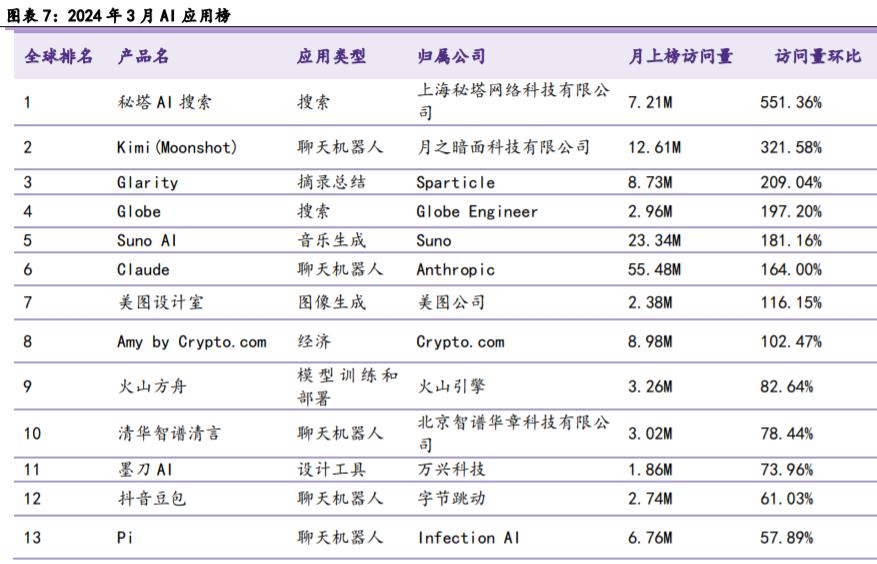 图表 7：2024 年 3 月 AI 应用榜

| 全球排名 | 产品名 | 应用类型 | 归属公司 | 月上榜访问量 | 访问量环比 |
|---|---|---|---|---|---|
| 1 | 秘塔 AI 搜索 | 搜索 | 上海秘塔网络科技有限公司 | 7.21M | 551.36% |
| 2 | Kimi(Moonshot) | 聊天机器人 | 月之暗面科技有限公司 | 12.61M | 321.58% |
| 3 | Glarity | 摘录总结 | Sparticle | 8.73M | 209.04% |
| 4 | Globe | 搜索 | Globe Engineer | 2.96M | 197.20% |
| 5 | Suno AI | 音乐生成 | Suno | 23.34M | 181.16% |
| 6 | Claude | 聊天机器人 | Anthropic | 55.48M | 164.00% |
| 7 | 美图设计室 | 图像生成 | 美图公司 | 2.38M | 116.15% |
| 8 | Amy by Crypto.com | 经济 | Crypto.com | 8.98M | 102.47% |
| 9 | 火山方舟 | 模型训练和部署 | 火山引擎 | 3.26M | 82.64% |
| 10 | 清华智谱清言 | 聊天机器人 | 北京智谱华章科技有限公司 | 3.02M | 78.44% |
| 11 | 墨刀 AI | 设计工具 | 万兴科技 | 1.86M | 73.96% |
| 12 | 抖音豆包 | 聊天机器人 | 字节跳动 | 2.74M | 61.03% |
| 13 | Pi | 聊天机器人 | Infection AI | 6.76M | 57.89% |